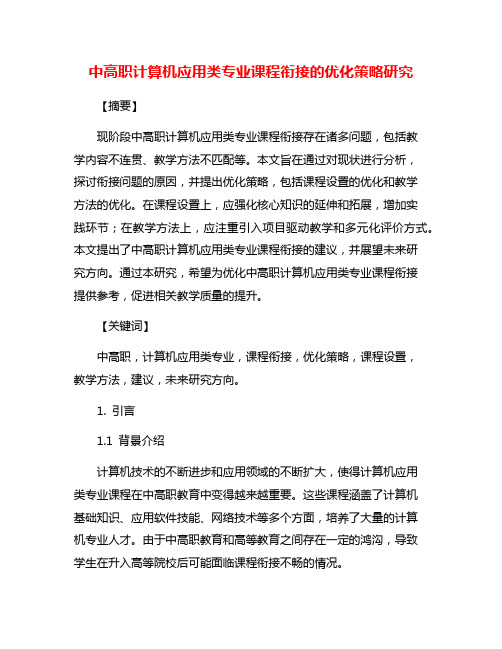 中高职计算机应用类专业课程衔接的优化策略研究

【摘要】

现阶段中高职计算机应用类专业课程衔接存在诸多问题，包括教学内容不连贯、教学方法不匹配等。本文旨在通过对现状进行分析，探讨衔接问题的原因，并提出优化策略，包括课程设置的优化和教学方法的优化。在课程设置上，应强化核心知识的延伸和拓展，增加实践环节；在教学方法上，应注重引入项目驱动教学和多元化评价方式。本文提出了中高职计算机应用类专业课程衔接的建议，并展望未来研究方向。通过本研究，希望为优化中高职计算机应用类专业课程衔接提供参考，促进相关教学质量的提升。

【关键词】

中高职，计算机应用类专业，课程衔接，优化策略，课程设置，教学方法，建议，未来研究方向。

1. 引言

1.1 背景介绍

计算机技术的不断进步和应用领域的不断扩大，使得计算机应用类专业课程在中高职教育中变得越来越重要。这些课程涵盖了计算机基础知识、应用软件技能、网络技术等多个方面，培养了大量的计算机专业人才。由于中高职教育和高等教育之间存在一定的鸿沟，导致学生在升入高等院校后可能面临课程衔接不畅的情况。